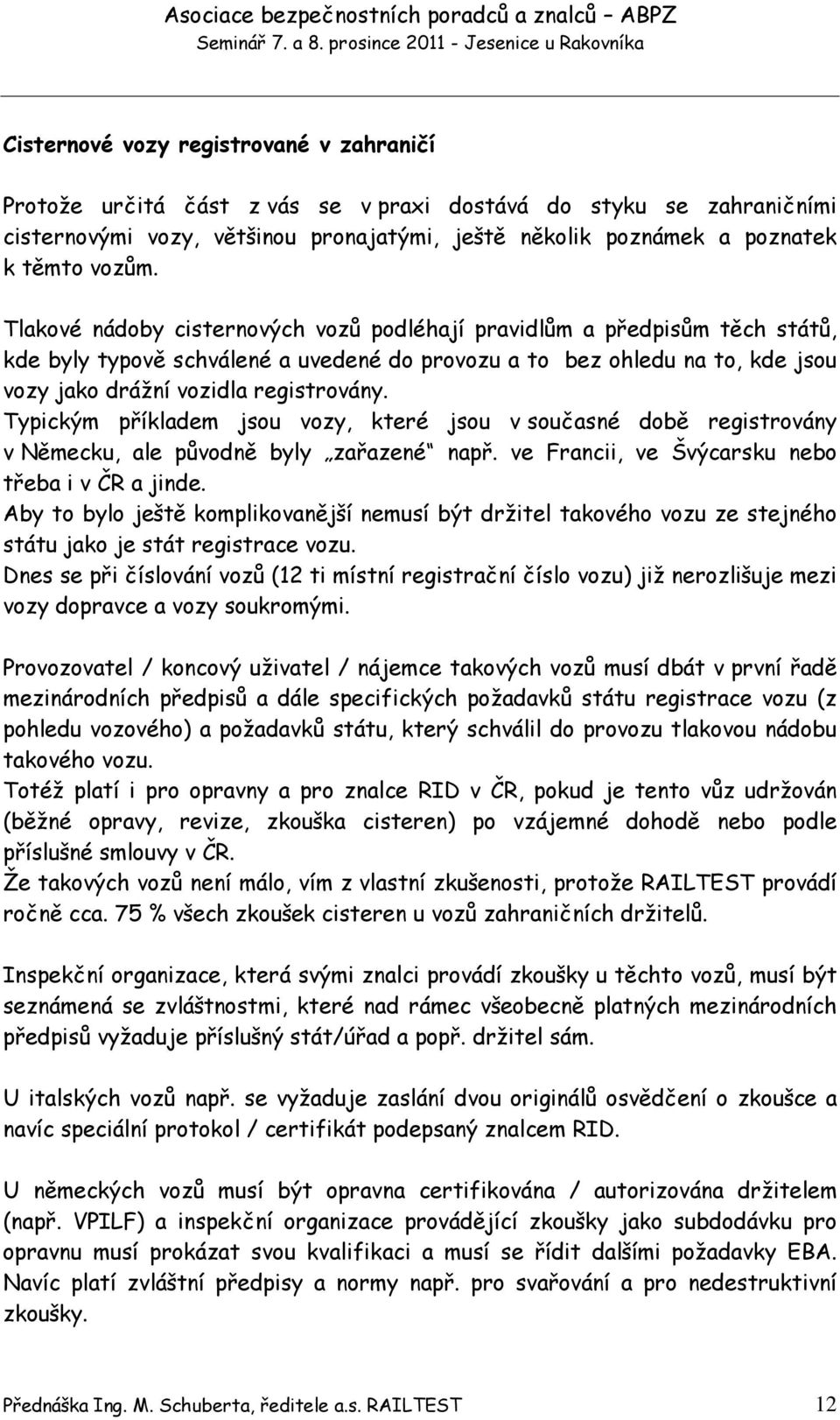 Asociace bezpečnostních poradců a znalců – ABPZ
Seminář 7. a 8. prosince 2011 - Jesenice u Rakovníka

Cisternové vozy registrované v zahraničí

Protože určitá část z vás se v praxi dostává do styku se zahraničními cisternovými vozy, většinou pronajatými, ještě několik poznámek a poznatek k těmto vozům.

Tlakové nádoby cisternových vozů podléhají pravidlům a předpisům těch států, kde byly typově schválené a uvedené do provozu a to bez ohledu na to, kde jsou vozy jako drážní vozidla registrovány.
Typickým příkladem jsou vozy, které jsou v současné době registrovány v Německu, ale původně byly „zařazené“ např. ve Francii, ve Švýcarsku nebo třeba i v ČR a jinde.
Aby to bylo ještě komplikovanější nemusí být držitel takového vozu ze stejného státu jako je stát registrace vozu.
Dnes se při číslování vozů (12 ti místní registrační číslo vozu) již nerozlišuje mezi vozy dopravce a vozy soukromými.

Provozovatel / koncový uživatel / nájemce takových vozů musí dbát v první řadě mezinárodních předpisů a dále specifických požadavků státu registrace vozu (z pohledu vozového) a požadavků státu, který schválil do provozu tlakovou nádobu takového vozu.
Totéž platí i pro opravny a pro znalce RID v ČR, pokud je tento vůz udržován (běžné opravy, revize, zkouška cisteren) po vzájemné dohodě nebo podle příslušné smlouvy v ČR.
Že takových vozů není málo, vím z vlastní zkušenosti, protože RAILTEST provádí ročně cca. 75 % všech zkoušek cisteren u vozů zahraničních držitelů.

Inspekční organizace, která svými znalci provádí zkoušky u těchto vozů, musí být seznámená se zvláštnostmi, které nad rámec všeobecně platných mezinárodních předpisů vyžaduje příslušný stát/úřad a popř. držitel sám.

U italských vozů např. se vyžaduje zaslání dvou originálů osvědčení o zkoušce a navíc speciální protokol / certifikát podepsaný znalcem RID.

U německých vozů musí být opravna certifikována / autorizována držitelem (např. VPILF) a inspekční organizace provádějící zkoušky jako subdodávku pro opravnu musí prokázat svou kvalifikaci a musí se řídit dalšími požadavky EBA. Navíc platí zvláštní předpisy a normy např. pro svařování a pro nedestruktivní zkoušky.

Přednáška Ing. M. Schuberta, ředitele a.s. RAILTEST 12